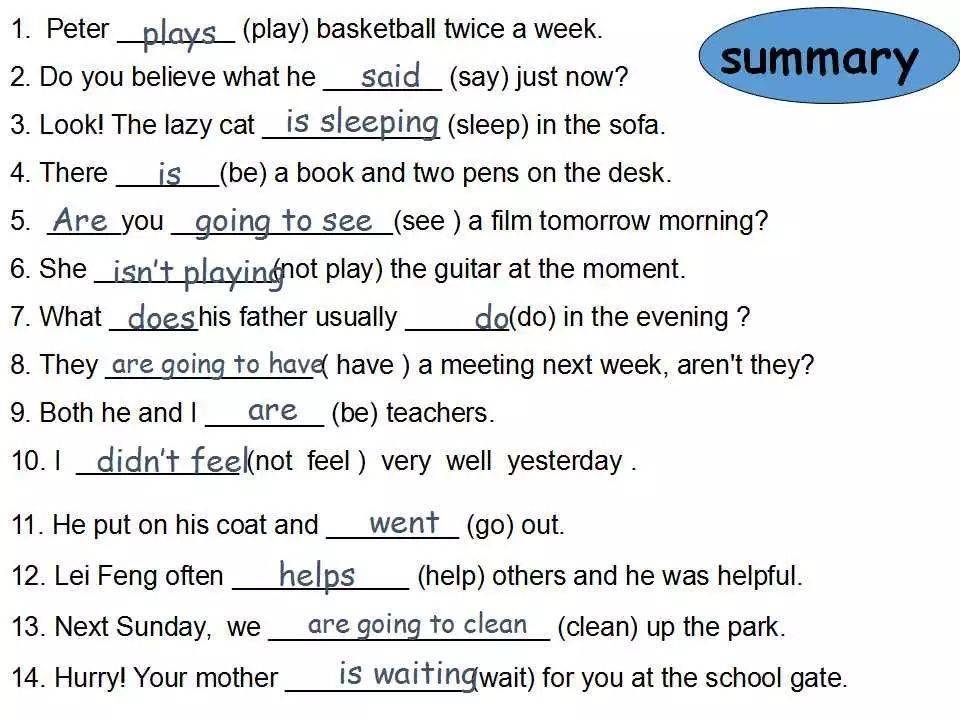 summary

1. Peter plays (play) basketball twice a week.
2. Do you believe what he said (say) just now?
3. Look! The lazy cat is sleeping (sleep) in the sofa.
4. There is (be) a book and two pens on the desk.
5. Are you going to see (see ) a film tomorrow morning?
6. She isn't playing (not play) the guitar at the moment.
7. What does his father usually do (do) in the evening ?
8. They are going to have ( have ) a meeting next week, aren't they?
9. Both he and I are (be) teachers.
10. I didn't feel (not feel ) very well yesterday .
11. He put on his coat and went (go) out.
12. Lei Feng often helps (help) others and he was helpful.
13. Next Sunday, we are going to clean (clean) up the park.
14. Hurry! Your mother is waiting (wait) for you at the school gate.